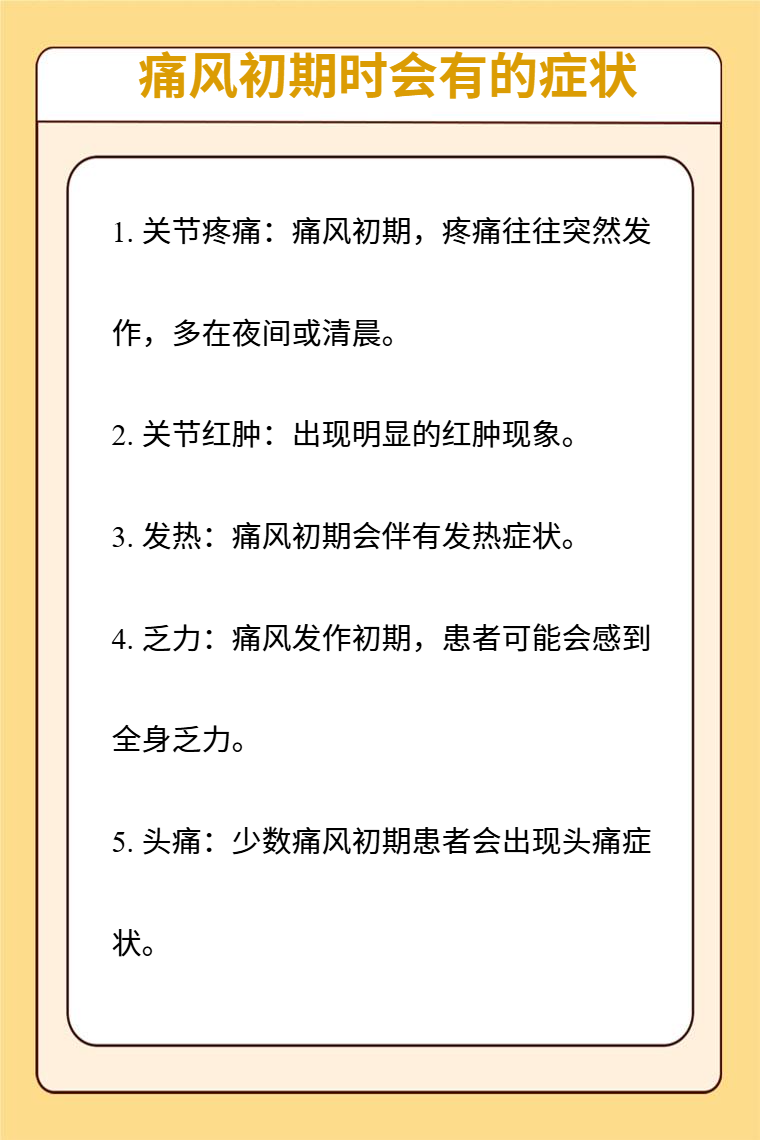 痛风初期时会有的症状

1. 关节疼痛：痛风初期，疼痛往往突然发作，多在夜间或清晨。

2. 关节红肿：出现明显的红肿现象。

3. 发热：痛风初期会伴有发热症状。

4. 乏力：痛风发作初期，患者可能会感到全身乏力。

5. 头痛：少数痛风初期患者会出现头痛症状。